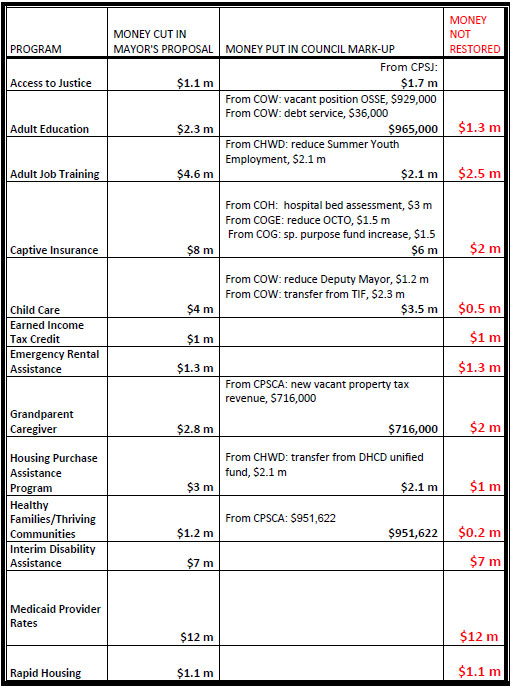 | PROGRAM | MONEY CUT IN MAYOR'S PROPOSAL | MONEY PUT IN COUNCIL MARK-UP | MONEY NOT RESTORED |
|---|---|---|---|
| Access to Justice | \$1.1 m | From CPSJ: \$1.7 m | |
| Adult Education | \$2.3 m | From COW: vacant position OSSE, \$929,000 From COW: debt service, \$36,000 \$965,000 | \$1.3 m |
| Adult Job Training | \$4.6 m | From CHWD: reduce Summer Youth Employment, \$2.1 m \$2.1 m | \$2.5 m |
| Captive Insurance | \$8 m | From COH: hospital bed assessment, \$3 m From COGE: reduce OCTO, \$1.5 m From COG: sp. purpose fund increase, \$1.5 \$6 m | \$2 m |
| Child Care | \$4 m | From COW: reduce Deputy Mayor, \$1.2 m From COW: transfer from TIF, \$2.3 m \$3.5 m | \$0.5 m |
| Earned Income Tax Credit | \$1 m | | \$1 m |
| Emergency Rental Assistance | \$1.3 m | | \$1.3 m |
| Grandparent Caregiver | \$2.8 m | From CPSCA: new vacant property tax revenue, \$716,000 \$716,000 | \$2 m |
| Housing Purchase Assistance Program | \$3 m | From CHWD: transfer from DHCD unified fund, \$2.1 m \$2.1 m | \$1 m |
| Healthy Families/Thriving Communities | \$1.2 m | From CPSCA: \$951,622 \$951,622 | \$0.2 m |
| Interim Disability Assistance | \$7 m | | \$7 m |
| Medicaid Provider Rates | \$12 m | | \$12 m |
| Rapid Housing | \$1.1 m | | \$1.1 m |